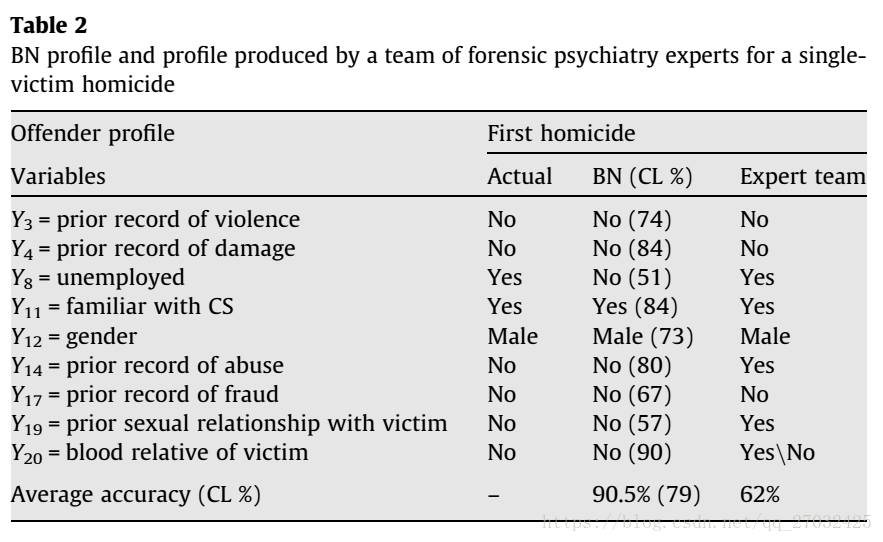 **Table 2**
BN profile and profile produced by a team of forensic psychiatry experts for a single-victim homicide

| Offender profile | First homicide | | |
|---|---|---|---|
| Variables | Actual | BN (CL %) | Expert team |
| $Y_3$ = prior record of violence | No | No (74) | No |
| $Y_4$ = prior record of damage | No | No (84) | No |
| $Y_8$ = unemployed | Yes | No (51) | Yes |
| $Y_{11}$ = familiar with CS | Yes | Yes (84) | Yes |
| $Y_{12}$ = gender | Male | Male (73) | Male |
| $Y_{14}$ = prior record of abuse | No | No (80) | Yes |
| $Y_{17}$ = prior record of fraud | No | No (67) | No |
| $Y_{19}$ = prior sexual relationship with victim | No | No (57) | Yes |
| $Y_{20}$ = blood relative of victim | No | No (90) | Yes\No |
| Average accuracy (CL %) | – | 90.5% (79) | 62% |

https://blog.csdn.net/qq_27032425